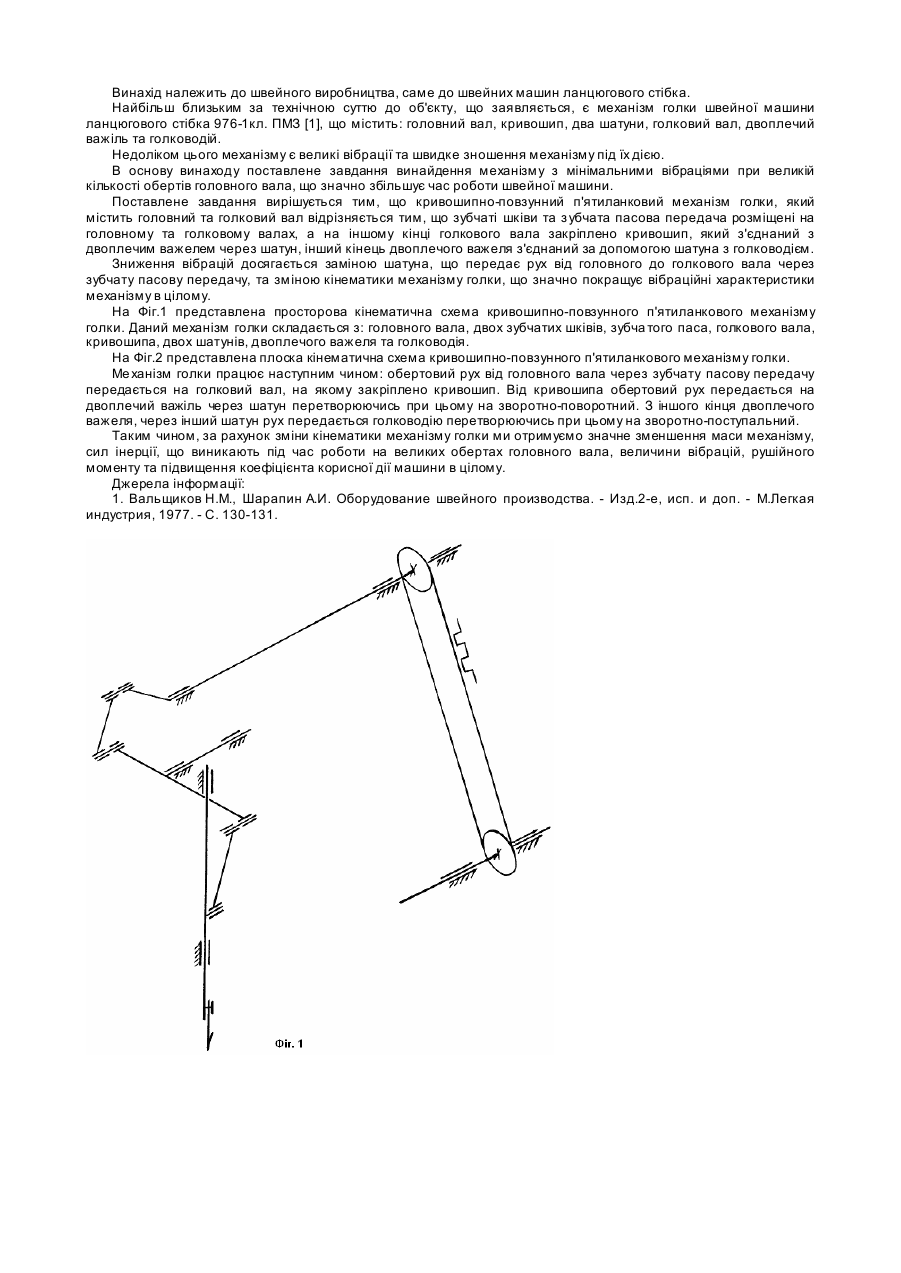 Винахід належить до швейного виробництва, саме до швейних машин ланцюгового стібка.

Найбільш близьким за технічною суттю до об'єкту, що заявляється, є механізм голки швейної машини ланцюгового стібка 976-1кл. ПМЗ [1], що містить: головний вал, кривошип, два шатуни, голковий вал, двоплечий важіль та голководій.

Недоліком цього механізму є великі вібрації та швидке зношення механізму під їх дією.

В основу винаходу поставлене завдання винайдення механізму з мінімальними вібраціями при великій кількості обертів головного вала, що значно збільшує час роботи швейної машини.

Поставлене завдання вирішується тим, що кривошипно-повзунний п'ятиланковий механізм голки, який містить головний та голковий вал відрізняється тим, що зубчаті шківи та зубчата пасова передача розміщені на головному та голковому валах, а на іншому кінці голкового вала закріплено кривошип, який з'єднаний з двоплечим важелем через шатун, інший кінець двоплечого важеля з'єднаний за допомогою шатуна з голководієм.

Зниження вібрацій досягається заміною шатуна, що передає рух від головного до голкового вала через зубчату пасову передачу, та зміною кінематики механізму голки, що значно покращує вібраційні характеристики механізму в цілому.

На Фіг.1 представлена просторова кінематична схема кривошипно-повзунного п'ятиланкового механізму голки. Даний механізм голки складається з: головного вала, двох зубчатих шківів, зубчатого паса, голкового вала, кривошипа, двох шатунів, двоплечого важеля та голководія.

На Фіг.2 представлена плоска кінематична схема кривошипно-повзунного п'ятиланкового механізму голки.

Механізм голки працює наступним чином: обертовий рух від головного вала через зубчату пасову передачу передається на голковий вал, на якому закріплено кривошип. Від кривошипа обертовий рух передається на двоплечий важіль через шатун перетворюючись при цьому на зворотно-поворотний. З іншого кінця двоплечого важеля, через інший шатун рух передається голководію перетворюючись при цьому на зворотно-поступальний.

Таким чином, за рахунок зміни кінематики механізму голки ми отримуємо значне зменшення маси механізму, сил інерції, що виникають під час роботи на великих обертах головного вала, величини вібрацій, рушійного моменту та підвищення коефіцієнта корисної дії машини в цілому.

Джерела інформації:

1. Вальщиков Н.М., Шарапин А.И. Оборудование швейного производства. - Изд.2-е, исп. и доп. - М.Легкая индустрия, 1977. - С. 130-131.

Фіг. 1